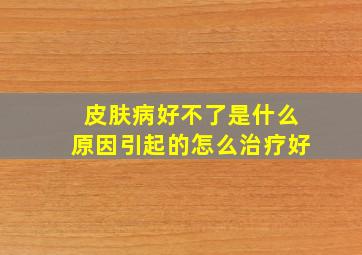 皮肤病好不了是什么原因引起的怎么治疗好